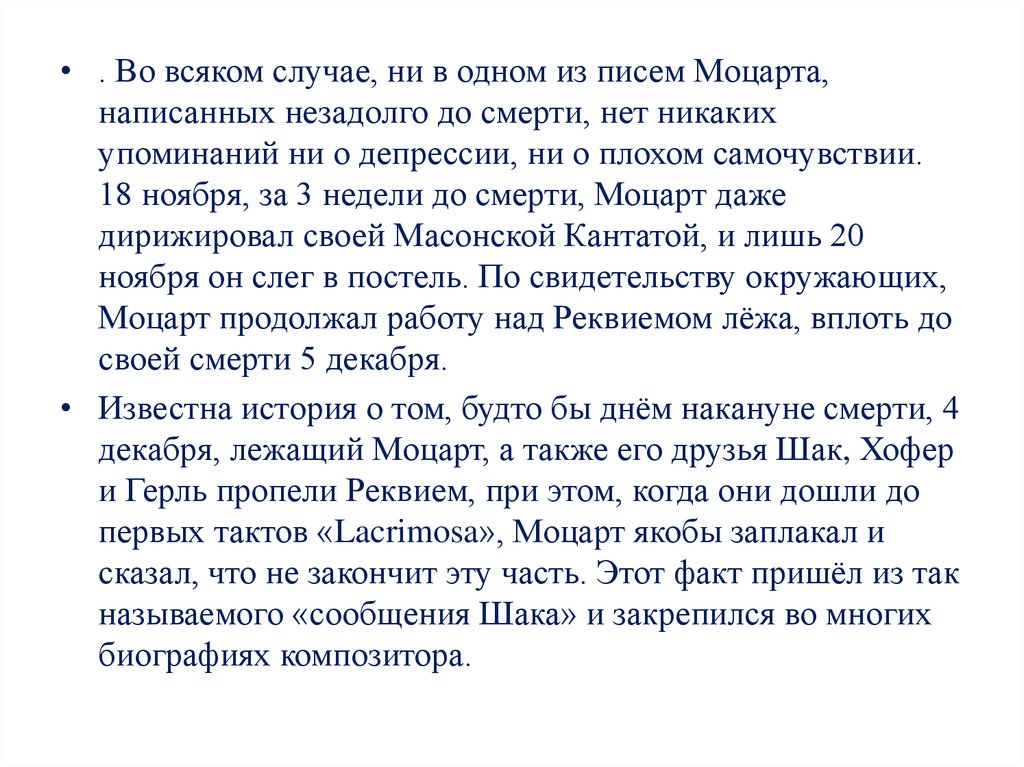 • . Во всяком случае, ни в одном из писем Моцарта, написанных незадолго до смерти, нет никаких упоминаний ни о депрессии, ни о плохом самочувствии. 18 ноября, за 3 недели до смерти, Моцарт даже дирижировал своей Масонской Кантатой, и лишь 20 ноября он слег в постель. По свидетельству окружающих, Моцарт продолжал работу над Реквиемом лёжа, вплоть до своей смерти 5 декабря.

• Известна история о том, будто бы днём накануне смерти, 4 декабря, лежащий Моцарт, а также его друзья Шак, Хофер и Герль пропели Реквием, при этом, когда они дошли до первых тактов «Lacrimosa», Моцарт якобы заплакал и сказал, что не закончит эту часть. Этот факт пришёл из так называемого «сообщения Шака» и закрепился во многих биографиях композитора.